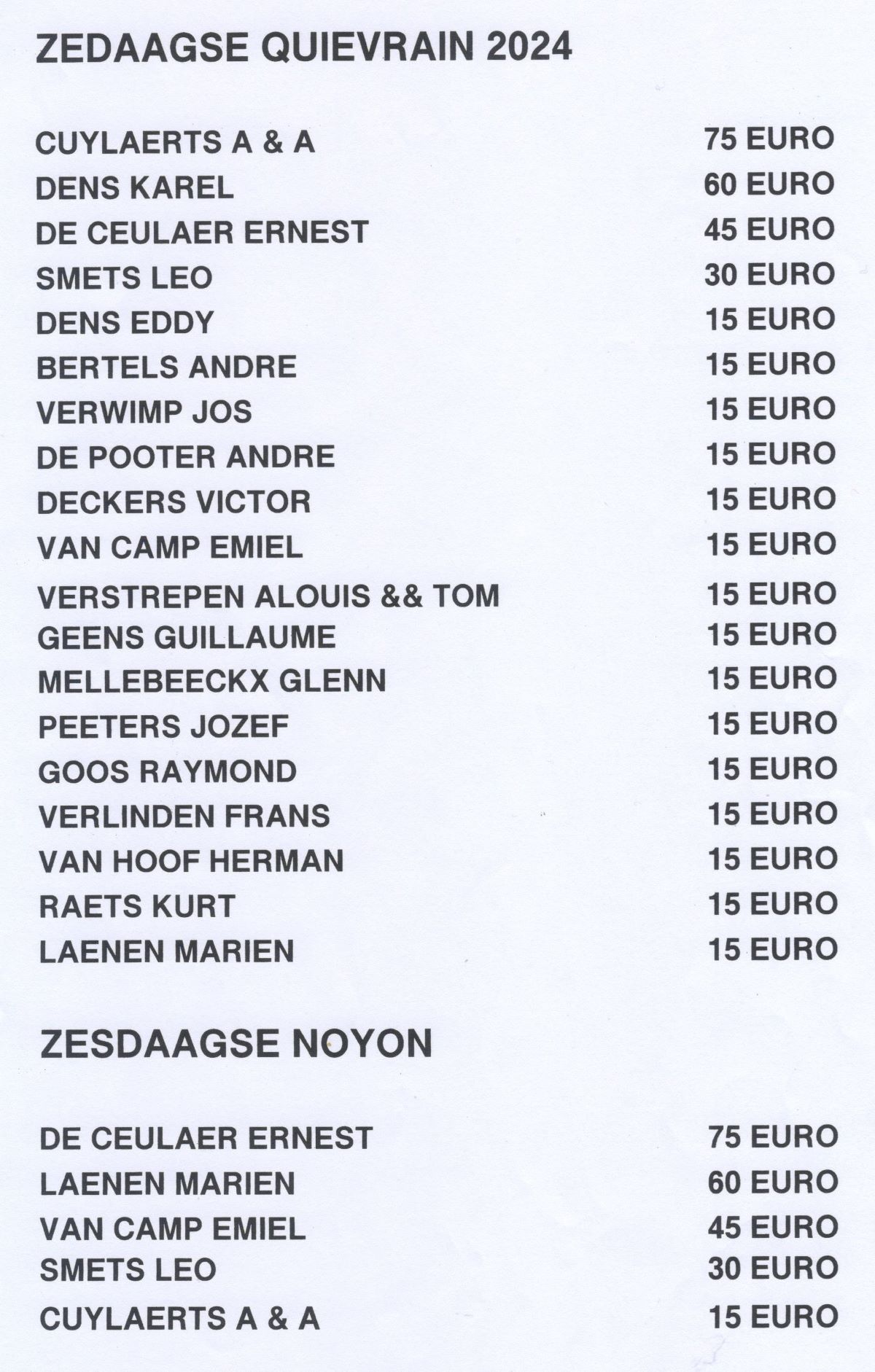 ZEDAAGSE QUIEVRAIN 2024

CUYLAERTS A & A 75 EURO
DENS KAREL 60 EURO
DE CEULAER ERNEST 45 EURO
SMETS LEO 30 EURO
DENS EDDY 15 EURO
BERTELS ANDRE 15 EURO
VERWIMP JOS 15 EURO
DE POOTER ANDRE 15 EURO
DECKERS VICTOR 15 EURO
VAN CAMP EMIEL 15 EURO
VERSTREPEN ALOUIS && TOM 15 EURO
GEENS GUILLAUME 15 EURO
MELLEBEECKX GLENN 15 EURO
PEETERS JOZEF 15 EURO
GOOS RAYMOND 15 EURO
VERLINDEN FRANS 15 EURO
VAN HOOF HERMAN 15 EURO
RAETS KURT 15 EURO
LAENEN MARIEN 15 EURO

ZESDAAGSE NOYON

DE CEULAER ERNEST 75 EURO
LAENEN MARIEN 60 EURO
VAN CAMP EMIEL 45 EURO
SMETS LEO 30 EURO
CUYLAERTS A & A 15 EURO